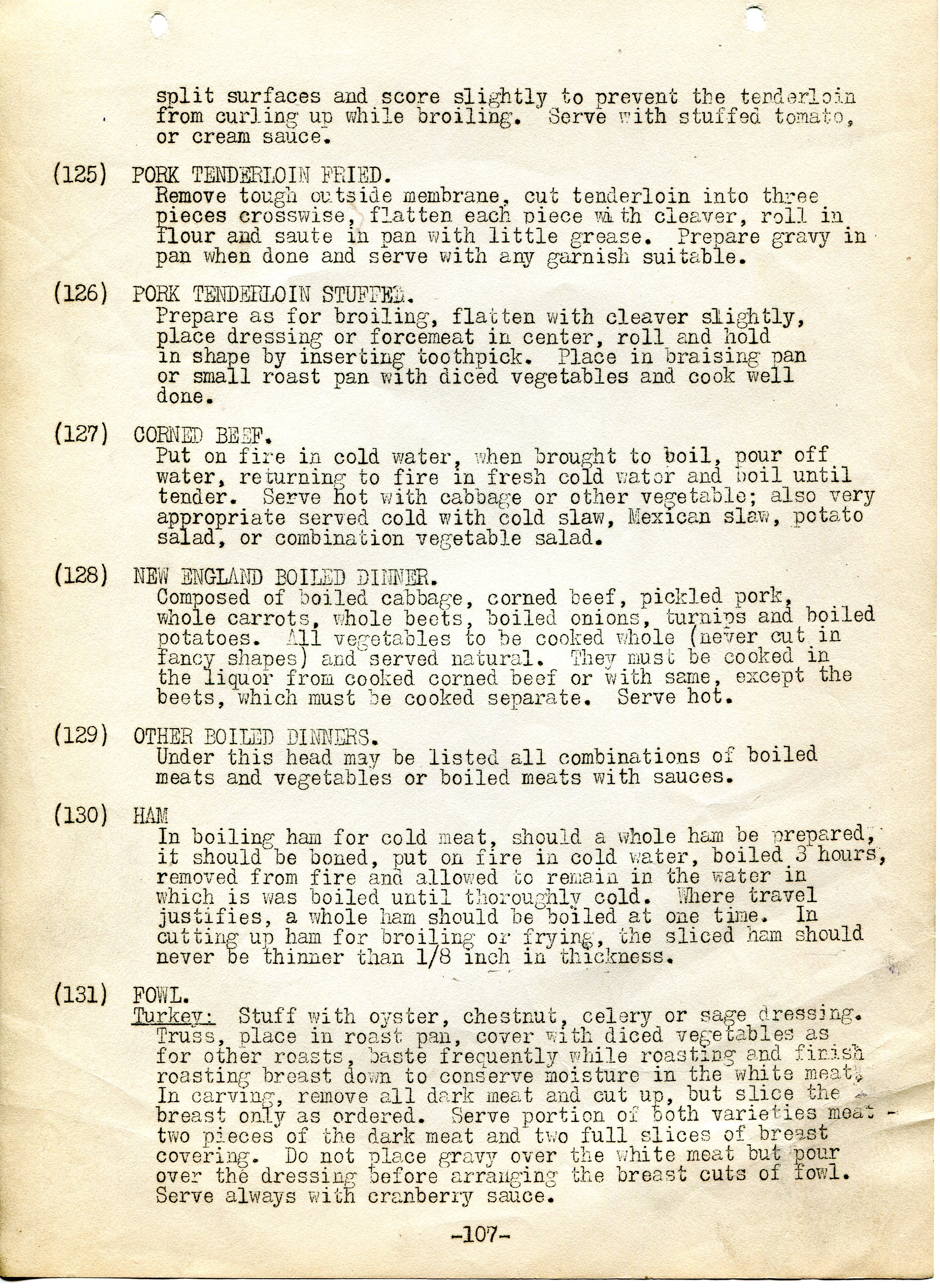 split surfaces and score slightly to prevent the tenderloin from curling up while broiling. Serve with stuffed tomato, or cream sauce.

(125) PORK TENDERLOIN FRIED.
Remove tough outside membrane, cut tenderloin into three pieces crosswise, flatten each piece with cleaver, roll in flour and saute in pan with little grease. Prepare gravy in pan when done and serve with any garnish suitable.

(126) PORK TENDERLOIN STUFFED.
Prepare as for broiling, flatten with cleaver slightly, place dressing or forcemeat in center, roll and hold in shape by inserting toothpick. Place in braising pan or small roast pan with diced vegetables and cook well done.

(127) CORNED BEEF.
Put on fire in cold water, when brought to boil, pour off water, returning to fire in fresh cold water and boil until tender. Serve hot with cabbage or other vegetable; also very appropriate served cold with cold slaw, Mexican slaw, potato salad, or combination vegetable salad.

(128) NEW ENGLAND BOILED DINNER.
Composed of boiled cabbage, corned beef, pickled pork, whole carrots, whole beets, boiled onions, turnips and boiled potatoes. All vegetables to be cooked whole (never cut in fancy shapes) and served natural. They must be cooked in the liquor from cooked corned beef or with same, except the beets, which must be cooked separate. Serve hot.

(129) OTHER BOILED DINNERS.
Under this head may be listed all combinations of boiled meats and vegetables or boiled meats with sauces.

(130) HAM
In boiling ham for cold meat, should a whole ham be prepared, it should be boned, put on fire in cold water, boiled 3 hours, removed from fire and allowed to remain in the water in which is was boiled until thoroughly cold. Where travel justifies, a whole ham should be boiled at one time. In cutting up ham for broiling or frying, the sliced ham should never be thinner than 1/8 inch in thickness.

(131) FOWL.
Turkey: Stuff with oyster, chestnut, celery or sage dressing. Truss, place in roast pan, cover with diced vegetables as for other roasts, baste frequently while roasting and finish roasting breast down to conserve moisture in the white meat. In carving, remove all dark meat and cut up, but slice the breast only as ordered. Serve portion of both varieties meat - two pieces of the dark meat and two full slices of breast covering. Do not place gravy over the white meat but pour over the dressing before arranging the breast cuts of fowl. Serve always with cranberry sauce.

-107-